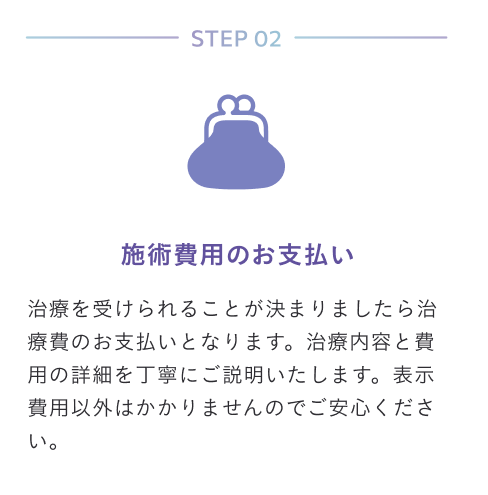 STEP 02

施術費用のお支払い

治療を受けられることが決まりましたら治療費のお支払いとなります。治療内容と費用の詳細を丁寧にご説明いたします。表示費用以外はかかりませんのでご安心ください。